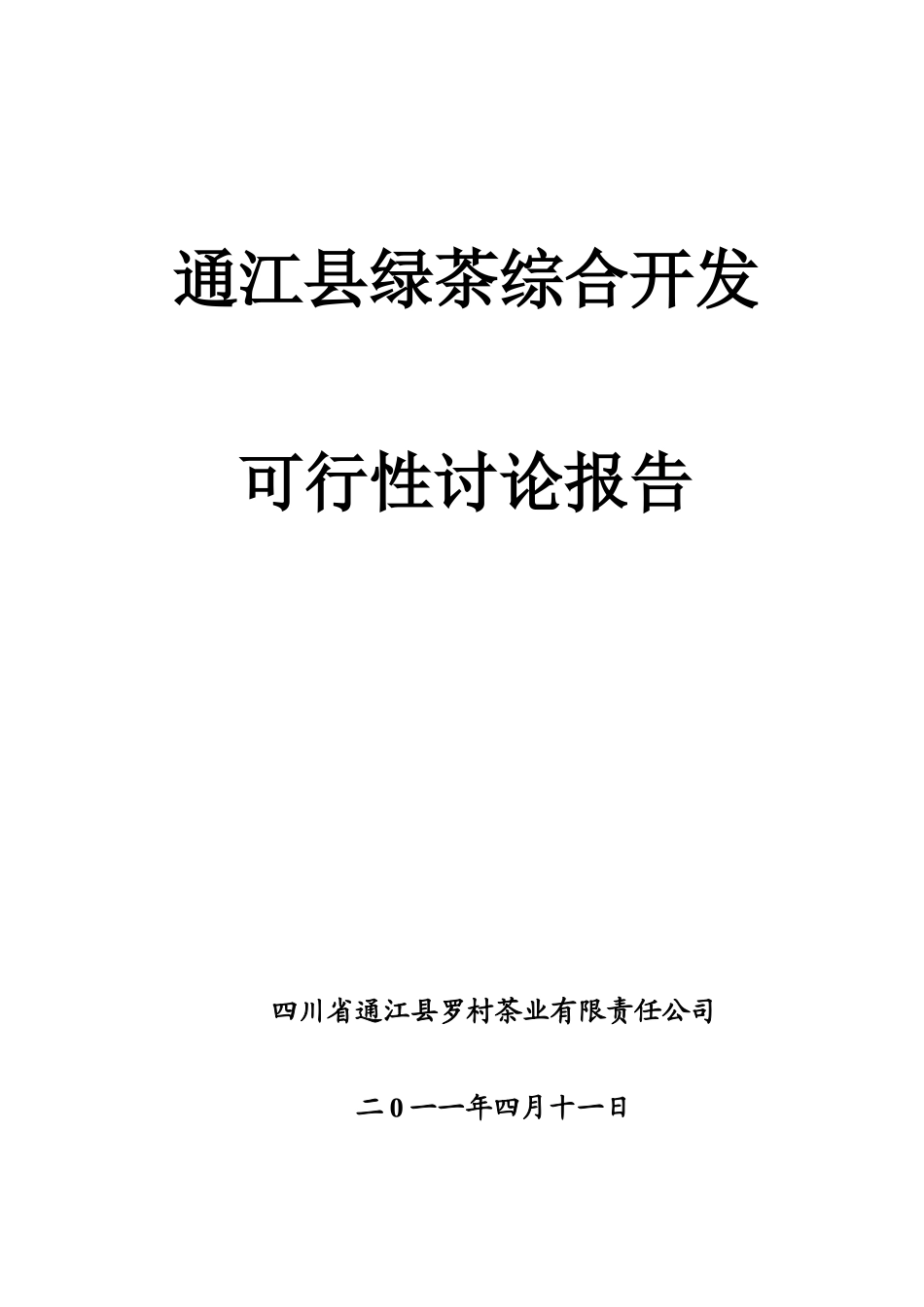 通江县绿茶综合开发

可行性讨论报告

四川省通江县罗村茶业有限责任公司

二0一一年四月十一日